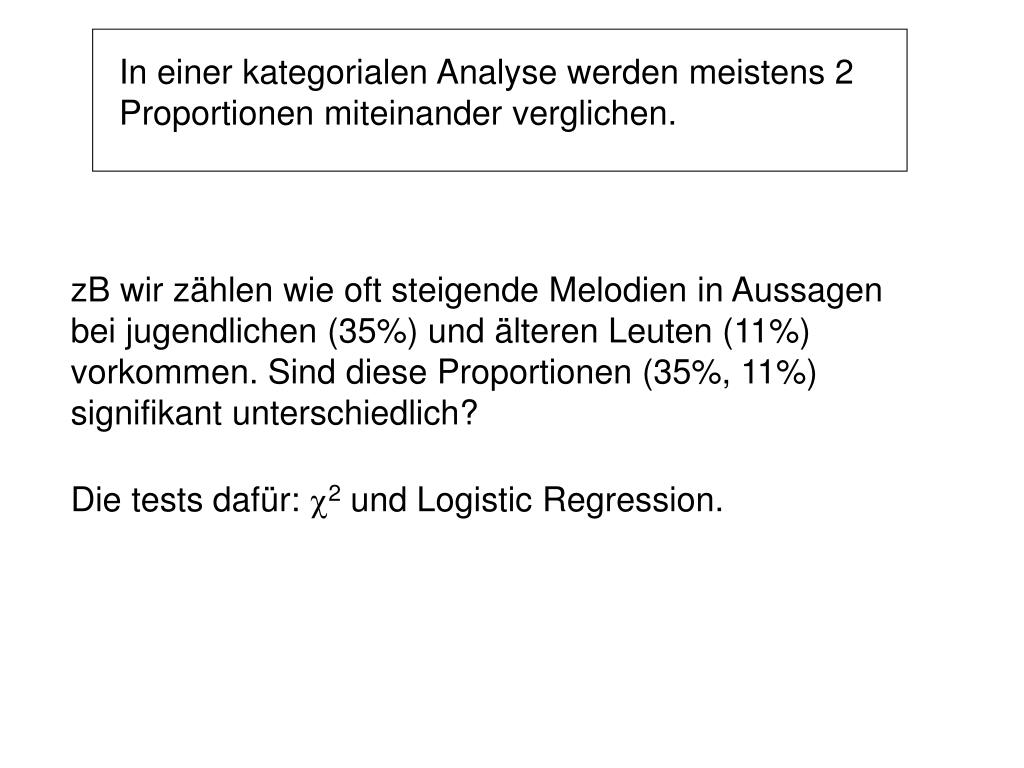 In einer kategorialen Analyse werden meistens 2 Proportionen miteinander verglichen.

zB wir zählen wie oft steigende Melodien in Aussagen bei jugendlichen (35%) und älteren Leuten (11%) vorkommen. Sind diese Proportionen (35%, 11%) signifikant unterschiedlich?

Die tests dafür: $\chi^2$ und Logistic Regression.